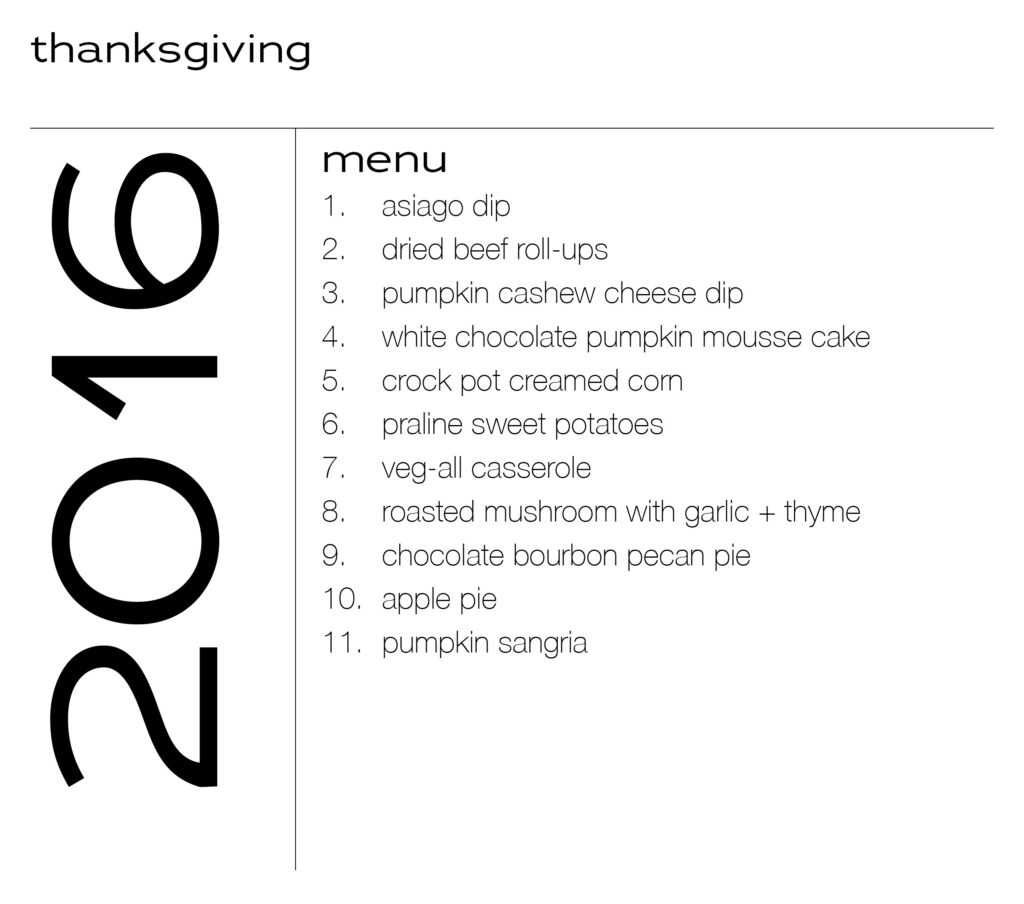 thanksgiving

2016

menu

1. asiago dip
2. dried beef roll-ups
3. pumpkin cashew cheese dip
4. white chocolate pumpkin mousse cake
5. crock pot creamed corn
6. praline sweet potatoes
7. veg-all casserole
8. roasted mushroom with garlic + thyme
9. chocolate bourbon pecan pie
10. apple pie
11. pumpkin sangria